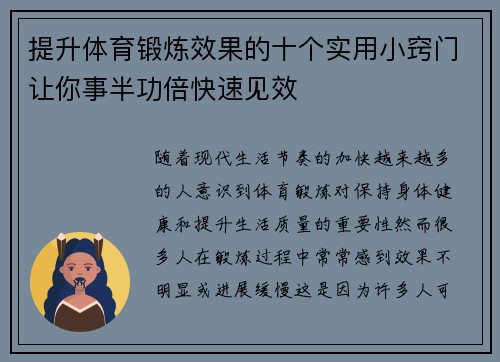 提升体育锻炼效果的十个实用小窍门让你事半功倍快速见效

随着现代生活节奏的加快越来越多的人意识到体育锻炼对保持身体健康和提升生活质量的重要性然而很多人在锻炼过程中常常感到效果不明显或进展缓慢这是因为许多人可